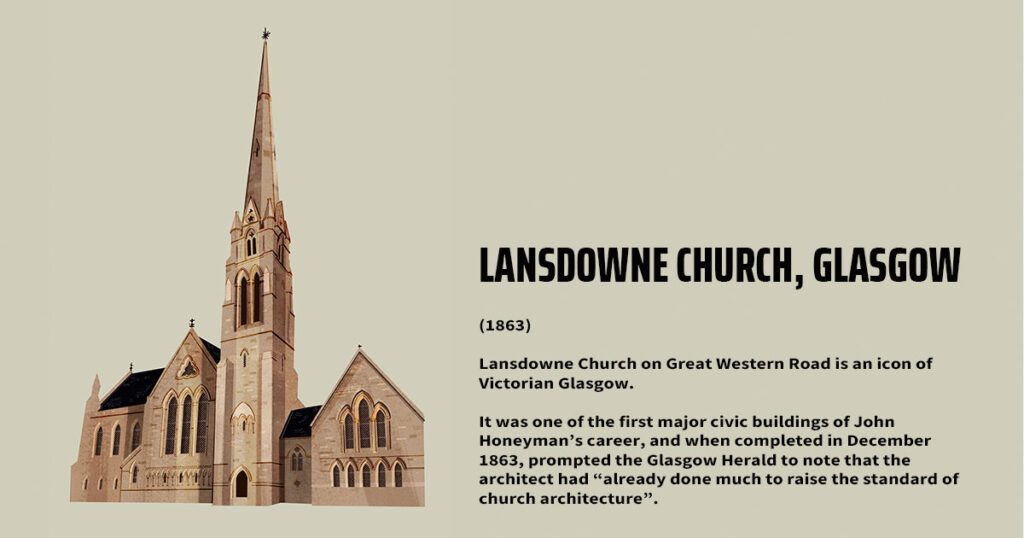 LANSDOWNE CHURCH, GLASGOW

(1863)

Lansdowne Church on Great Western Road is an icon of Victorian Glasgow.

It was one of the first major civic buildings of John Honeyman's career, and when completed in December 1863, prompted the Glasgow Herald to note that the architect had "already done much to raise the standard of church architecture".